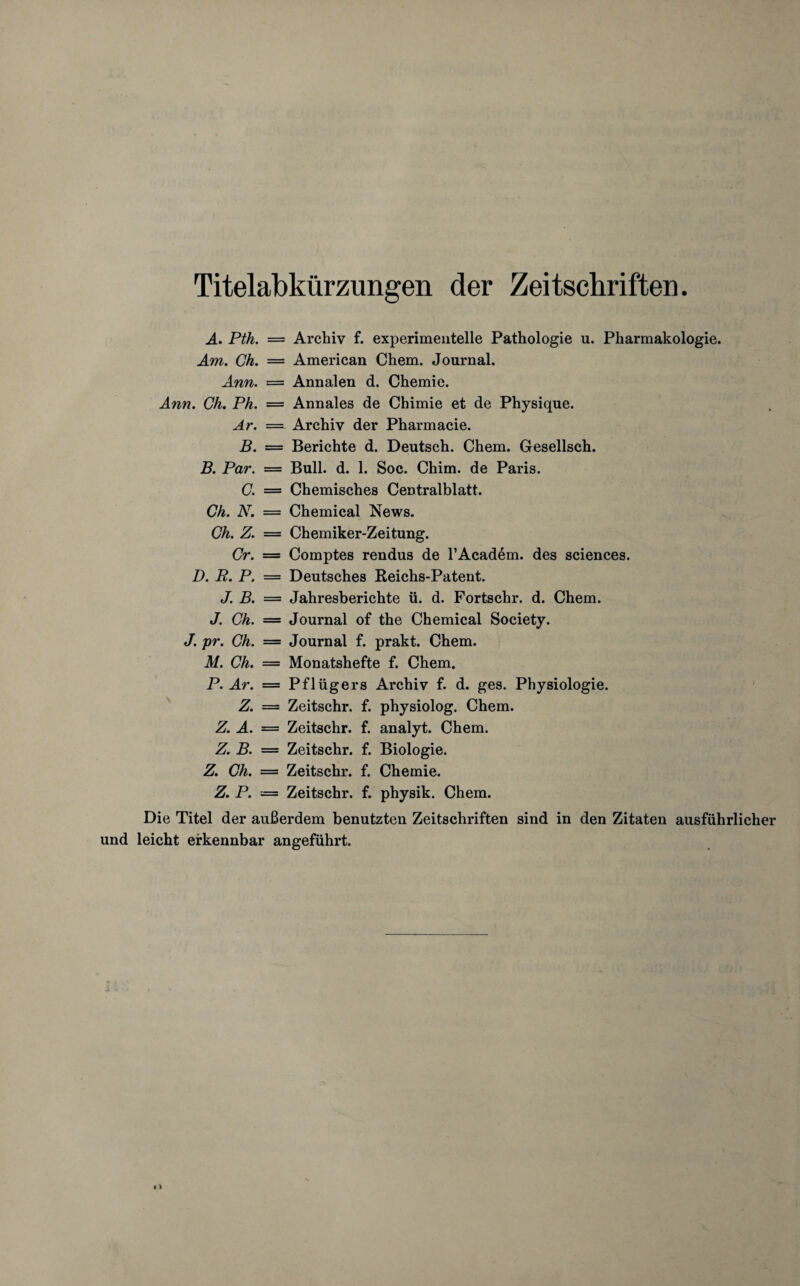 Titelabkürzungen der Zeitschriften.

A. Pth. = Archiv f. experimentelle Pathologie u. Pharmakologie.
Am. Ch. = American Chem. Journal.
Ann. = Annalen d. Chemie.
Ann. Ch. Ph. = Annales de Chimie et de Physique.
Ar. = Archiv der Pharmacie.
B. = Berichte d. Deutsch. Chem. Gesellsch.
B. Par. = Bull. d. l. Soc. Chim. de Paris.
C. = Chemisches Centralblatt.
Ch. N. = Chemical News.
Ch. Z. = Chemiker-Zeitung.
Cr. = Comptes rendus de l'Académ. des sciences.
D. R. P. = Deutsches Reichs-Patent.
J. B. = Jahresberichte ü. d. Fortschr. d. Chem.
J. Ch. = Journal of the Chemical Society.
J. pr. Ch. = Journal f. prakt. Chem.
M. Ch. = Monatshefte f. Chem.
P. Ar. = Pflügers Archiv f. d. ges. Physiologie.
Z. = Zeitschr. f. physiolog. Chem.
Z. A. = Zeitschr. f. analyt. Chem.
Z. B. = Zeitschr. f. Biologie.
Z. Ch. = Zeitschr. f. Chemie.
Z. P. = Zeitschr. f. physik. Chem.

Die Titel der außerdem benutzten Zeitschriften sind in den Zitaten ausführlicher und leicht erkennbar angeführt.